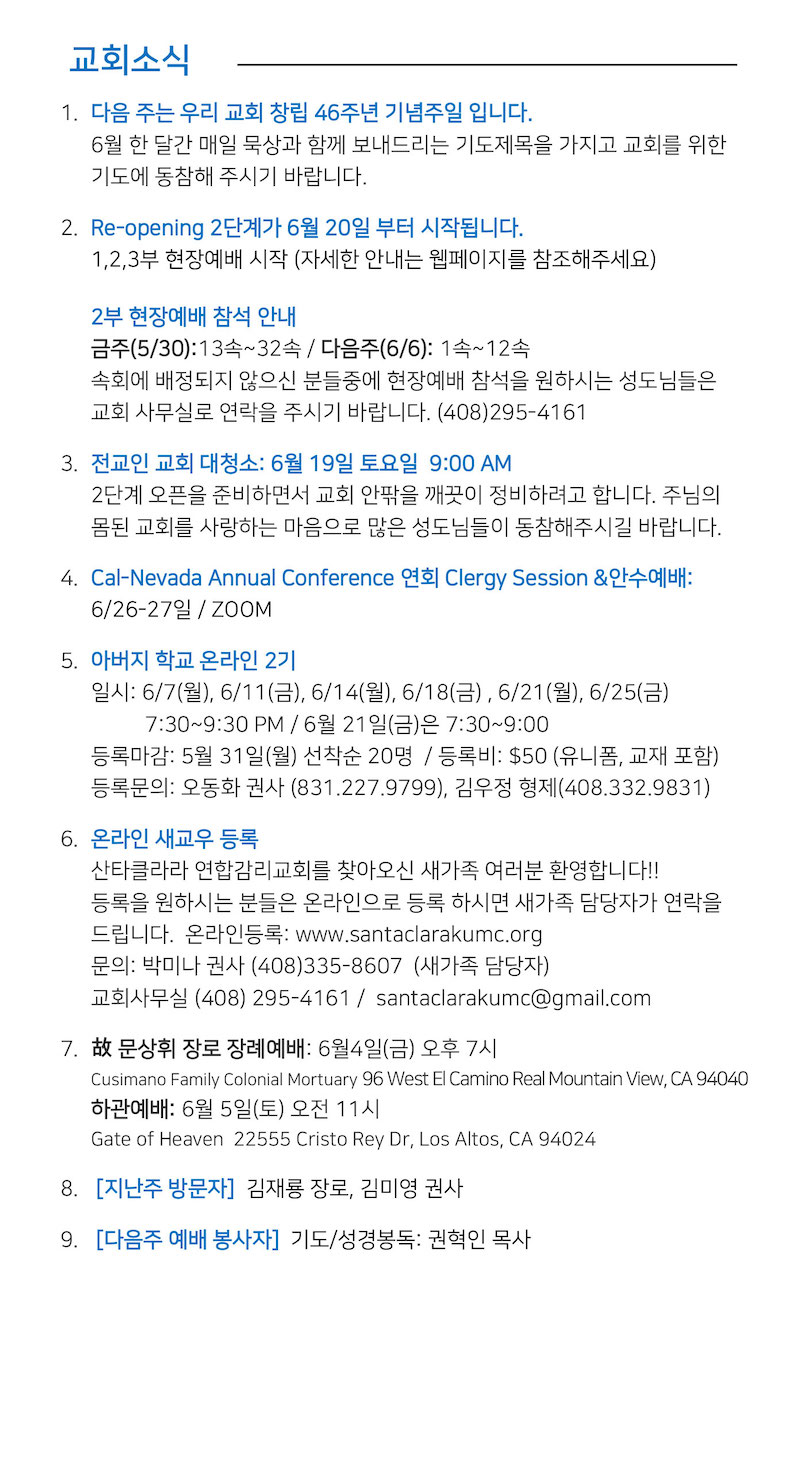 교회소식

1. 다음 주는 우리 교회 창립 46주년 기념주일 입니다.
6월 한 달간 매일 묵상과 함께 보내드리는 기도제목을 가지고 교회를 위한 기도에 동참해 주시기 바랍니다.

2. Re-opening 2단계가 6월 20일 부터 시작됩니다.
1,2,3부 현장예배 시작 (자세한 안내는 웹페이지를 참조해주세요)

2부 현장예배 참석 안내
금주(5/30):13속~32속 / 다음주(6/6): 1속~12속
속회에 배정되지 않으신 분들중에 현장예배 참석을 원하시는 성도님들은 교회 사무실로 연락을 주시기 바랍니다. (408)295-4161

3. 전교인 교회 대청소: 6월 19일 토요일 9:00 AM
2단계 오픈을 준비하면서 교회 안팎을 깨끗이 정비하려고 합니다. 주님의 몸된 교회를 사랑하는 마음으로 많은 성도님들이 동참해주시길 바랍니다.

4. Cal-Nevada Annual Conference 연회 Clergy Session &안수예배:
6/26-27일 / ZOOM

5. 아버지 학교 온라인 2기
일시: 6/7(월), 6/11(금), 6/14(월), 6/18(금) , 6/21(월), 6/25(금)
7:30~9:30 PM / 6월 21일(금)은 7:30~9:00
등록마감: 5월 31일(월) 선착순 20명 / 등록비: $50 (유니폼, 교재 포함)
등록문의: 오동화 권사 (831.227.9799), 김우정 형제(408.332.9831)

6. 온라인 새교우 등록
산타클라라 연합감리교회를 찾아오신 새가족 여러분 환영합니다!!
등록을 원하시는 분들은 온라인으로 등록 하시면 새가족 담당자가 연락을 드립니다. 온라인등록: www.santaclarakumc.org
문의: 박미나 권사 (408)335-8607 (새가족 담당자)
교회사무실 (408) 295-4161 / santaclarakumc@gmail.com

7. 故 문상휘 장로 장례예배: 6월4일(금) 오후 7시
Cusimano Family Colonial Mortuary 96 West El Camino Real Mountain View, CA 94040
하관예배: 6월 5일(토) 오전 11시
Gate of Heaven 22555 Cristo Rey Dr, Los Altos, CA 94024

8. [지난주 방문자] 김재룡 장로, 김미영 권사

9. [다음주 예배 봉사자] 기도/성경봉독: 권혁인 목사